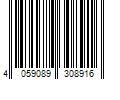 4 059089 308916